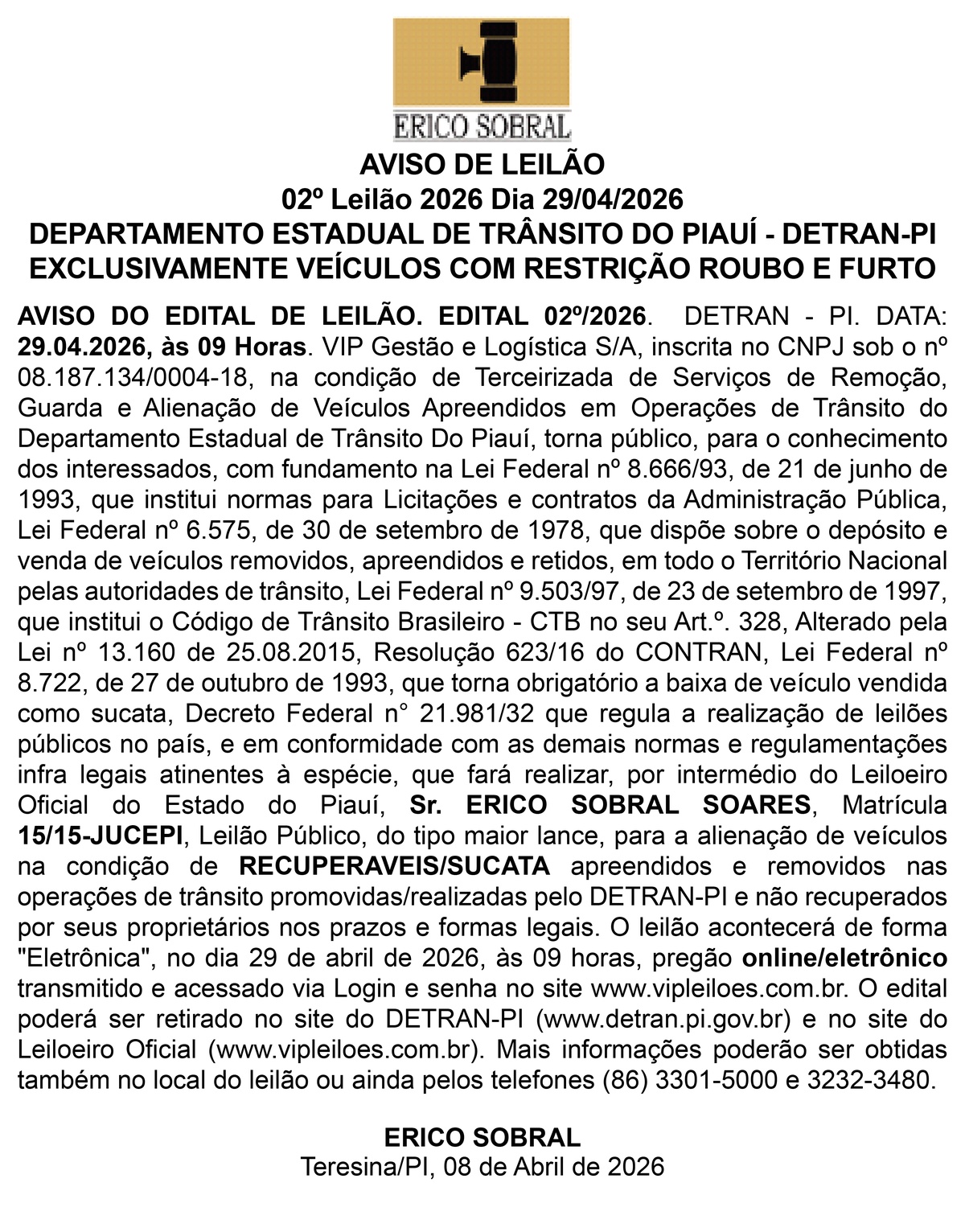 ERICO SOBRAL

AVISO DE LEILÃO
02º Leilão 2026 Dia 29/04/2026
DEPARTAMENTO ESTADUAL DE TRÂNSITO DO PIAUÍ - DETRAN-PI
EXCLUSIVAMENTE VEÍCULOS COM RESTRIÇÃO ROUBO E FURTO

AVISO DO EDITAL DE LEILÃO. EDITAL 02º/2026. DETRAN - PI. DATA: 29.04.2026, às 09 Horas. VIP Gestão e Logística S/A, inscrita no CNPJ sob o nº 08.187.134/0004-18, na condição de Terceirizada de Serviços de Remoção, Guarda e Alienação de Veículos Apreendidos em Operações de Trânsito do Departamento Estadual de Trânsito Do Piauí, torna público, para o conhecimento dos interessados, com fundamento na Lei Federal nº 8.666/93, de 21 de junho de 1993, que institui normas para Licitações e contratos da Administração Pública, Lei Federal nº 6.575, de 30 de setembro de 1978, que dispõe sobre o depósito e venda de veículos removidos, apreendidos e retidos, em todo o Território Nacional pelas autoridades de trânsito, Lei Federal nº 9.503/97, de 23 de setembro de 1997, que institui o Código de Trânsito Brasileiro - CTB no seu Art.º. 328, Alterado pela Lei nº 13.160 de 25.08.2015, Resolução 623/16 do CONTRAN, Lei Federal nº 8.722, de 27 de outubro de 1993, que torna obrigatório a baixa de veículo vendida como sucata, Decreto Federal n° 21.981/32 que regula a realização de leilões públicos no país, e em conformidade com as demais normas e regulamentações infra legais atinentes à espécie, que fará realizar, por intermédio do Leiloeiro Oficial do Estado do Piauí, Sr. ERICO SOBRAL SOARES, Matrícula 15/15-JUCEPI, Leilão Público, do tipo maior lance, para a alienação de veículos na condição de RECUPERAVEIS/SUCATA apreendidos e removidos nas operações de trânsito promovidas/realizadas pelo DETRAN-PI e não recuperados por seus proprietários nos prazos e formas legais. O leilão acontecerá de forma "Eletrônica", no dia 29 de abril de 2026, às 09 horas, pregão online/eletrônico transmitido e acessado via Login e senha no site www.vipleiloes.com.br. O edital poderá ser retirado no site do DETRAN-PI (www.detran.pi.gov.br) e no site do Leiloeiro Oficial (www.vipleiloes.com.br). Mais informações poderão ser obtidas também no local do leilão ou ainda pelos telefones (86) 3301-5000 e 3232-3480.

ERICO SOBRAL
Teresina/PI, 08 de Abril de 2026